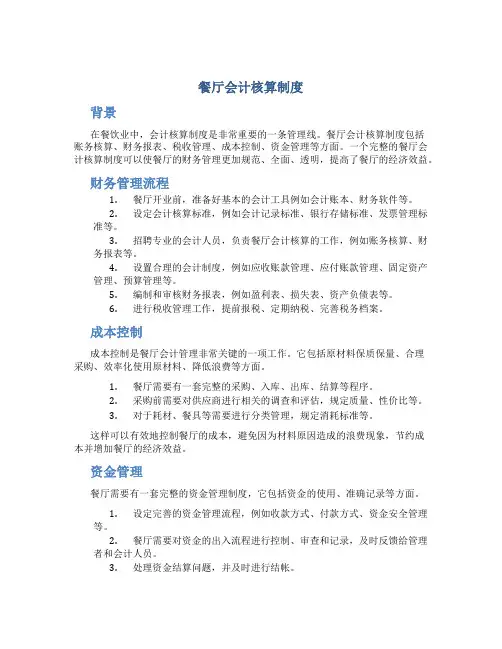 餐厅会计核算制度

背景

在餐饮业中，会计核算制度是非常重要的一条管理线。餐厅会计核算制度包括账务核算、财务报表、税收管理、成本控制、资金管理等方面。一个完整的餐厅会计核算制度可以使餐厅的财务管理更加规范、全面、透明，提高了餐厅的经济效益。

财务管理流程

1. 餐厅开业前，准备好基本的会计工具例如会计账本、财务软件等。
2. 设定会计核算标准，例如会计记录标准、银行存储标准、发票管理标准等。
3. 招聘专业的会计人员，负责餐厅会计核算的工作，例如账务核算、财务报表等。
4. 设置合理的会计制度，例如应收账款管理、应付账款管理、固定资产管理、预算管理等。
5. 编制和审核财务报表，例如盈利表、损失表、资产负债表等。
6. 进行税收管理工作，提前报税、定期纳税、完善税务档案。

成本控制

成本控制是餐厅会计管理非常关键的一项工作。它包括原材料保质保量、合理采购、效率化使用原材料、降低浪费等方面。

1. 餐厅需要有一套完整的采购、入库、出库、结算等程序。
2. 采购前需要对供应商进行相关的调查和评估，规定质量、性价比等。
3. 对于耗材、餐具等需要进行分类管理，规定消耗标准等。

这样可以有效地控制餐厅的成本，避免因为材料原因造成的浪费现象，节约成本并增加餐厅的经济效益。

资金管理

餐厅需要有一套完整的资金管理制度，它包括资金的使用、准确记录等方面。

1. 设定完善的资金管理流程，例如收款方式、付款方式、资金安全管理等。
2. 餐厅需要对资金的出入流程进行控制、审查和记录，及时反馈给管理者和会计人员。
3. 处理资金结算问题，并及时进行结帐。